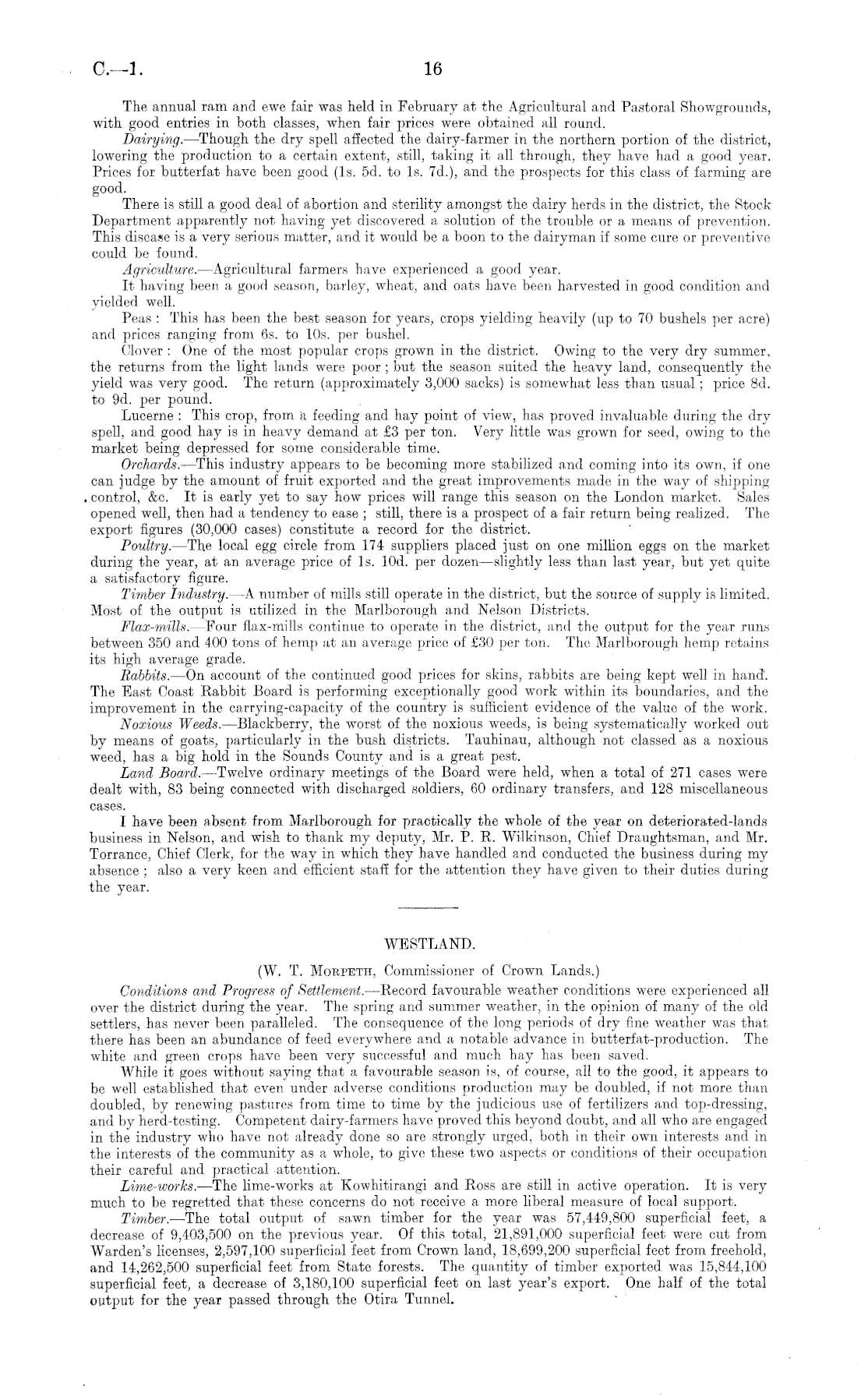 C.—1. 16

The annual ram and ewe fair was held in February at the Agricultural and Pastoral Showgrounds, with good entries in both classes, when fair prices were obtained all round.

Dairying.—Though the dry spell affected the dairy-farmer in the northern portion of the district, lowering the production to a certain extent, still, taking it all through, they have had a good year. Prices for butterfat have been good (1s. 5d. to 1s. 7d.), and the prospects for this class of farming are good.

There is still a good deal of abortion and sterility amongst the dairy herds in the district, the Stock Department apparently not having yet discovered a solution of the trouble or a means of prevention. This disease is a very serious matter, and it would be a boon to the dairyman if some cure or preventive could be found.

Agriculture.—Agricultural farmers have experienced a good year.

It having been a good season, barley, wheat, and oats have been harvested in good condition and yielded well.

Peas: This has been the best season for years, crops yielding heavily (up to 70 bushels per acre) and prices ranging from 6s. to 10s. per bushel.

Clover: One of the most popular crops grown in the district. Owing to the very dry summer, the returns from the light lands were poor; but the season suited the heavy land, consequently the yield was very good. The return (approximately 3,000 sacks) is somewhat less than usual; price 8d. to 9d. per pound.

Lucerne: This crop, from a feeding and hay point of view, has proved invaluable during the dry spell, and good hay is in heavy demand at £3 per ton. Very little was grown for seed, owing to the market being depressed for some considerable time.

Orchards.—This industry appears to be becoming more stabilized and coming into its own, if one can judge by the amount of fruit exported and the great improvements made in the way of shipping control, &c. It is early yet to say how prices will range this season on the London market. Sales opened well, then had a tendency to ease; still, there is a prospect of a fair return being realized. The export figures (30,000 cases) constitute a record for the district.

Poultry.—The local egg circle from 174 suppliers placed just on one million eggs on the market during the year, at an average price of 1s. 10d. per dozen—slightly less than last year, but yet quite a satisfactory figure.

Timber Industry.—A number of mills still operate in the district, but the source of supply is limited. Most of the output is utilized in the Marlborough and Nelson Districts.

Flax-mills.—Four flax-mills continue to operate in the district, and the output for the year runs between 350 and 400 tons of hemp at an average price of £30 per ton. The Marlborough hemp retains its high average grade.

Rabbits.—On account of the continued good prices for skins, rabbits are being kept well in hand. The East Coast Rabbit Board is performing exceptionally good work within its boundaries, and the improvement in the carrying-capacity of the country is sufficient evidence of the value of the work.

Noxious Weeds.—Blackberry, the worst of the noxious weeds, is being systematically worked out by means of goats, particularly in the bush districts. Tauhinau, although not classed as a noxious weed, has a big hold in the Sounds County and is a great pest.

Land Board.—Twelve ordinary meetings of the Board were held, when a total of 271 cases were dealt with, 83 being connected with discharged soldiers, 60 ordinary transfers, and 128 miscellaneous cases.

I have been absent from Marlborough for practically the whole of the year on deteriorated-lands business in Nelson, and wish to thank my deputy, Mr. P. R. Wilkinson, Chief Draughtsman, and Mr. Torrance, Chief Clerk, for the way in which they have handled and conducted the business during my absence; also a very keen and efficient staff for the attention they have given to their duties during the year.

WESTLAND.

(W. T. Morpeth, Commissioner of Crown Lands.)

Conditions and Progress of Settlement.—Record favourable weather conditions were experienced all over the district during the year. The spring and summer weather, in the opinion of many of the old settlers, has never been paralleled. The consequence of the long periods of dry fine weather was that there has been an abundance of feed everywhere and a notable advance in butterfat-production. The white and green crops have been very successful and much hay has been saved.

While it goes without saying that a favourable season is, of course, all to the good, it appears to be well established that even under adverse conditions production may be doubled, if not more than doubled, by renewing pastures from time to time by the judicious use of fertilizers and top-dressing, and by herd-testing. Competent dairy-farmers have proved this beyond doubt, and all who are engaged in the industry who have not already done so are strongly urged, both in their own interests and in the interests of the community as a whole, to give these two aspects or conditions of their occupation their careful and practical attention.

Lime-works.—The lime-works at Kowhitirangi and Ross are still in active operation. It is very much to be regretted that these concerns do not receive a more liberal measure of local support.

Timber.—The total output of sawn timber for the year was 57,449,800 superficial feet, a decrease of 9,403,500 on the previous year. Of this total, 21,891,000 superficial feet were cut from Warden's licenses, 2,597,100 superficial feet from Crown land, 18,699,200 superficial feet from freehold, and 14,262,500 superficial feet from State forests. The quantity of timber exported was 15,844,100 superficial feet, a decrease of 3,180,100 superficial feet on last year's export. One half of the total output for the year passed through the Otira Tunnel.